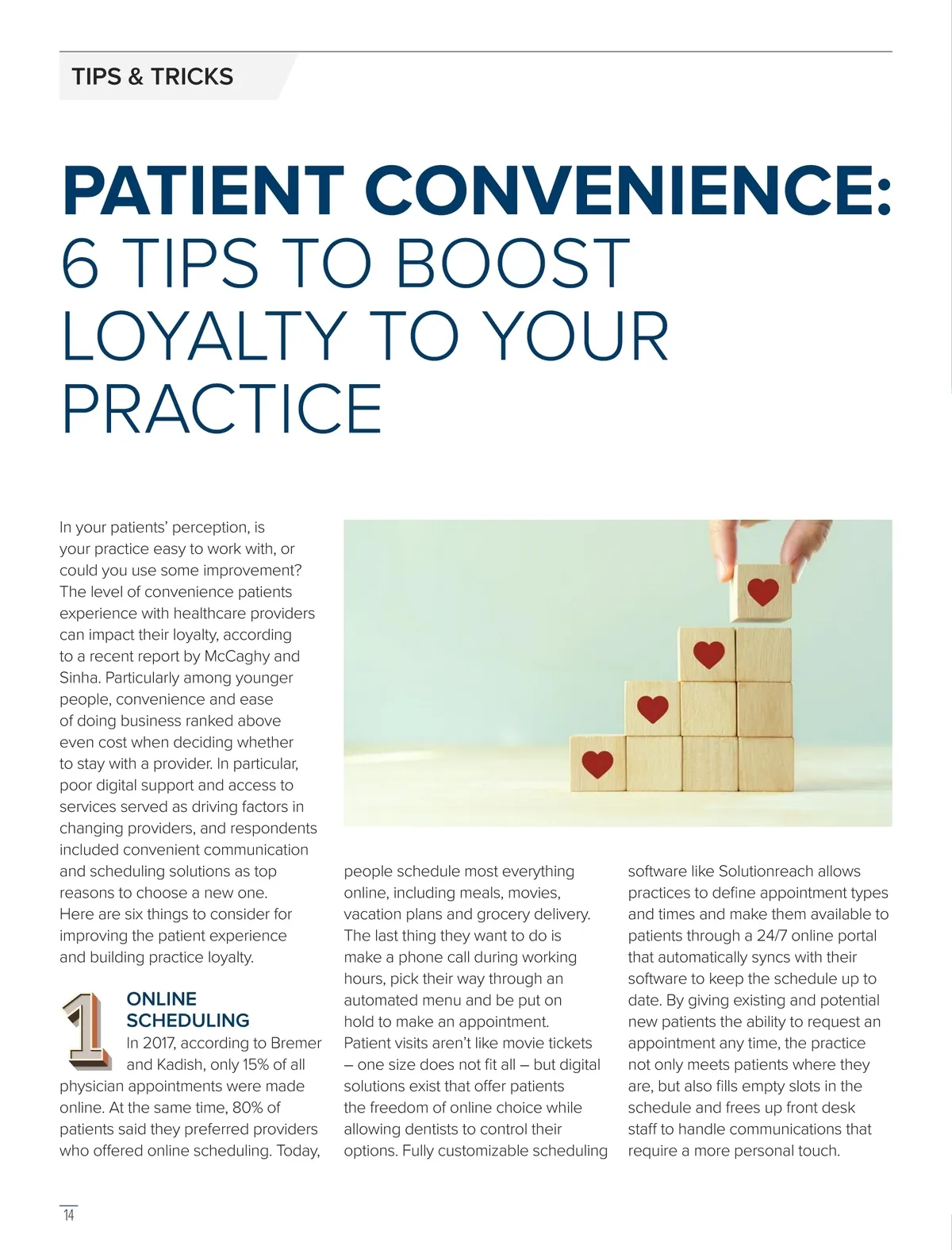 TIPS & TRICKS

PATIENT CONVENIENCE: 6 TIPS TO BOOST LOYALTY TO YOUR PRACTICE

In your patients' perception, is your practice easy to work with, or could you use some improvement? The level of convenience patients experience with healthcare providers can impact their loyalty, according to a recent report by McCaghy and Sinha. Particularly among younger people, convenience and ease of doing business ranked above even cost when deciding whether to stay with a provider. In particular, poor digital support and access to services served as driving factors in changing providers, and respondents included convenient communication and scheduling solutions as top reasons to choose a new one. Here are six things to consider for improving the patient experience and building practice loyalty.

1

ONLINE SCHEDULING

In 2017, according to Bremer and Kadish, only 15% of all physician appointments were made online. At the same time, 80% of patients said they preferred providers who offered online scheduling. Today, people schedule most everything online, including meals, movies, vacation plans and grocery delivery. The last thing they want to do is make a phone call during working hours, pick their way through an automated menu and be put on hold to make an appointment. Patient visits aren't like movie tickets – one size does not fit all – but digital solutions exist that offer patients the freedom of online choice while allowing dentists to control their options. Fully customizable scheduling software like Solutionreach allows practices to define appointment types and times and make them available to patients through a 24/7 online portal that automatically syncs with their software to keep the schedule up to date. By giving existing and potential new patients the ability to request an appointment any time, the practice not only meets patients where they are, but also fills empty slots in the schedule and frees up front desk staff to handle communications that require a more personal touch.

14